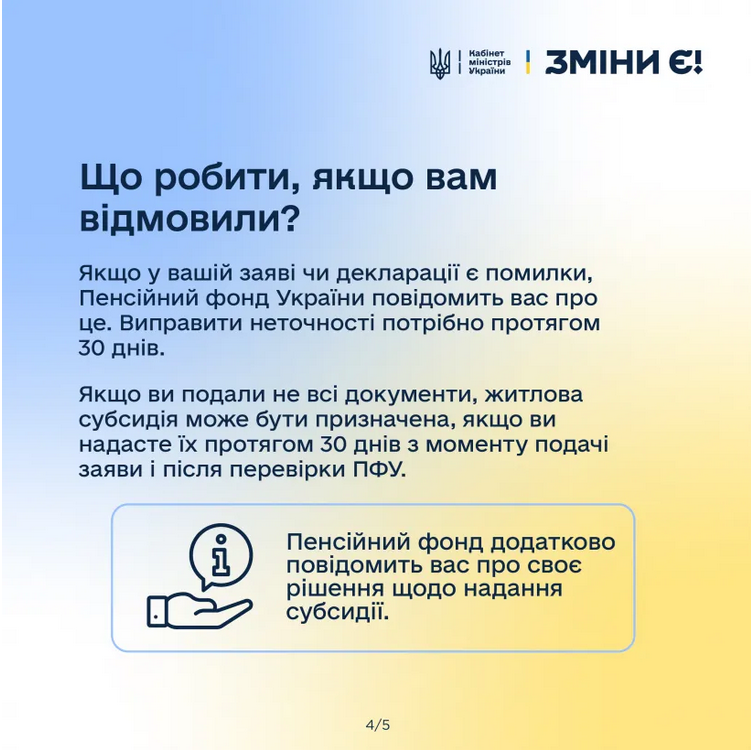 Кабінет міністрів України

ЗМІНИ Є!

Що робити, якщо вам відмовили?

Якщо у вашій заяві чи декларації є помилки, Пенсійний фонд України повідомить вас про це. Виправити неточності потрібно протягом 30 днів.

Якщо ви подали не всі документи, житлова субсидія може бути призначена, якщо ви надасте їх протягом 30 днів з моменту подачі заяви і після перевірки ПФУ.

Пенсійний фонд додатково повідомить вас про своє рішення щодо надання субсидії.

4/5